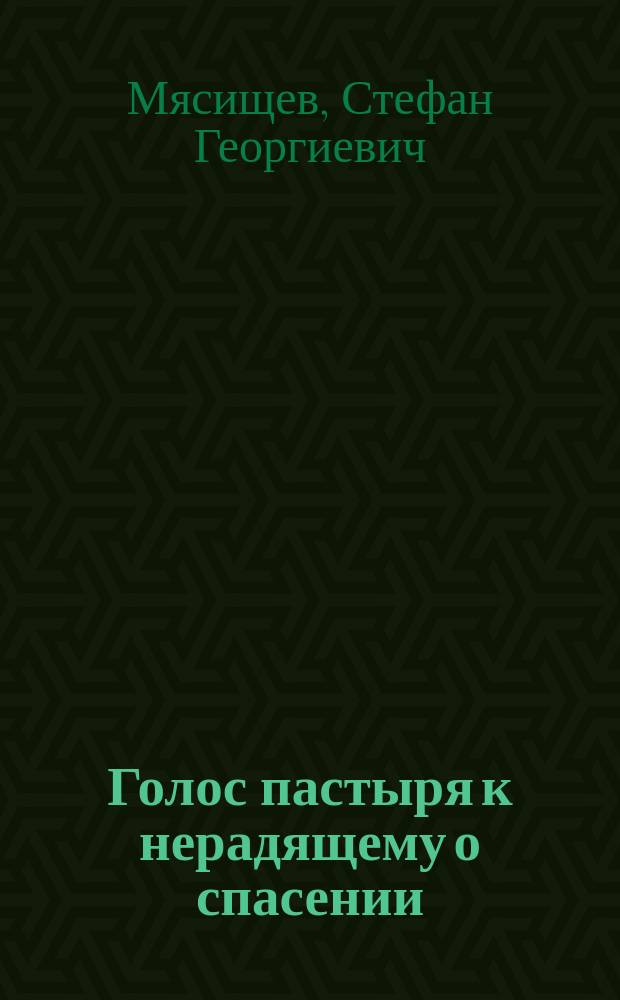 Мясищев, Стефан Георгиевич

Голос пастыря к нерадящему о спасении